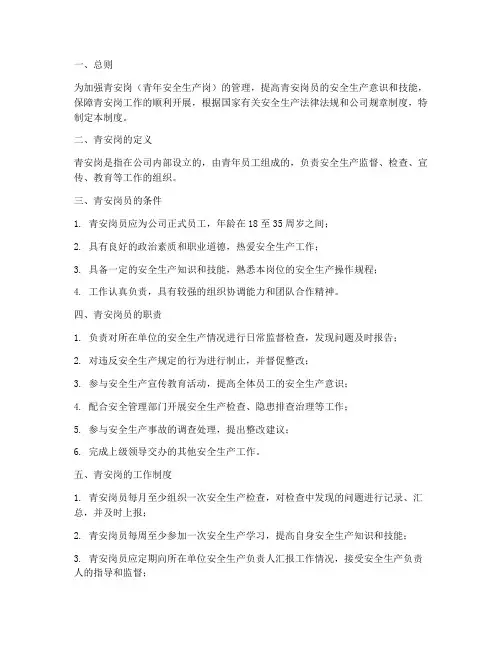 一、总则

为加强青安岗（青年安全生产岗）的管理，提高青安岗员的安全生产意识和技能，保障青安岗工作的顺利开展，根据国家有关安全生产法律法规和公司规章制度，特制定本制度。

二、青安岗的定义

青安岗是指在公司内部设立的，由青年员工组成的，负责安全生产监督、检查、宣传、教育等工作的组织。

三、青安岗员的条件

1. 青安岗员应为公司正式员工，年龄在18至35周岁之间；

2. 具有良好的政治素质和职业道德，热爱安全生产工作；

3. 具备一定的安全生产知识和技能，熟悉本岗位的安全生产操作规程；

4. 工作认真负责，具有较强的组织协调能力和团队合作精神。

四、青安岗员的职责

1. 负责对所在单位的安全生产情况进行日常监督检查，发现问题及时报告；

2. 对违反安全生产规定的行为进行制止，并督促整改；

3. 参与安全生产宣传教育活动，提高全体员工的安全生产意识；

4. 配合安全管理部门开展安全生产检查、隐患排查治理等工作；

5. 参与安全生产事故的调查处理，提出整改建议；

6. 完成上级领导交办的其他安全生产工作。

五、青安岗的工作制度

1. 青安岗员每月至少组织一次安全生产检查，对检查中发现的问题进行记录、汇总，并及时上报；

2. 青安岗员每周至少参加一次安全生产学习，提高自身安全生产知识和技能；

3. 青安岗员应定期向所在单位安全生产负责人汇报工作情况，接受安全生产负责人的指导和监督；